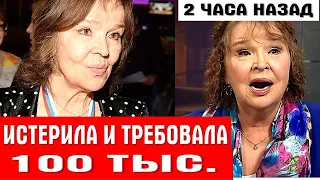 2 ЧАСА НАЗАД

ИСТЕРИЛА И ТРЕБОВАЛА
100 ТЫС.